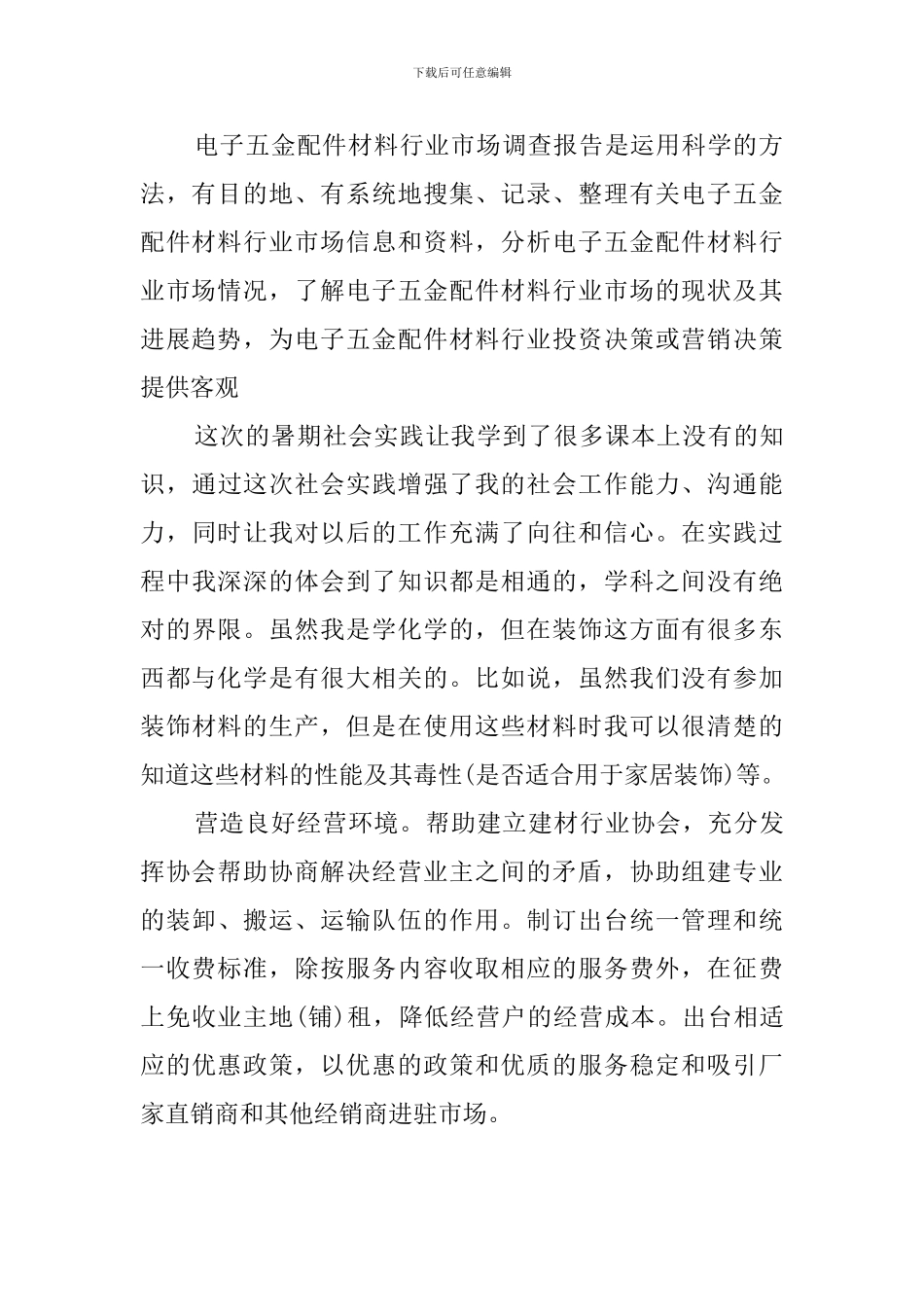 下载后可任意编辑

电子五金配件材料行业市场调查报告是运用科学的方法，有目的地、有系统地搜集、记录、整理有关电子五金配件材料行业市场信息和资料，分析电子五金配件材料行业市场情况，了解电子五金配件材料行业市场的现状及其进展趋势，为电子五金配件材料行业投资决策或营销决策提供客观

这次的暑期社会实践让我学到了很多课本上没有的知识，通过这次社会实践增强了我的社会工作能力、沟通能力，同时让我对以后的工作充满了向往和信心。在实践过程中我深深的体会到了知识都是相通的，学科之间没有绝对的界限。虽然我是学化学的，但在装饰这方面有很多东西都与化学是有很大相关的。比如说，虽然我们没有参加装饰材料的生产，但是在使用这些材料时我可以很清楚的知道这些材料的性能及其毒性(是否适合用于家居装饰)等。

营造良好经营环境。帮助建立建材行业协会，充分发挥协会帮助协商解决经营业主之间的矛盾，协助组建专业的装卸、搬运、运输队伍的作用。制订出台统一管理和统一收费标准，除按服务内容收取相应的服务费外，在征费上免收业主地(铺)租，降低经营户的经营成本。出台相适应的优惠政策，以优惠的政策和优质的服务稳定和吸引厂家直销商和其他经销商进驻市场。